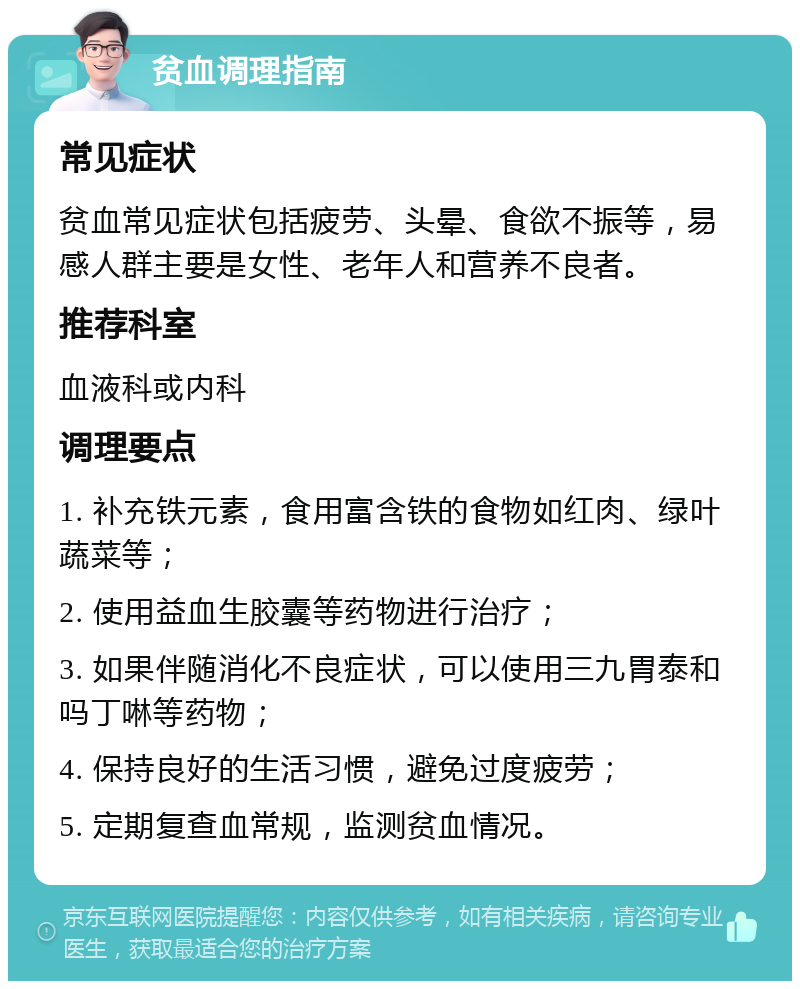 贫血调理指南

常见症状

贫血常见症状包括疲劳、头晕、食欲不振等，易感人群主要是女性、老年人和营养不良者。

推荐科室

血液科或内科

调理要点

1. 补充铁元素，食用富含铁的食物如红肉、绿叶蔬菜等；

2. 使用益血生胶囊等药物进行治疗；

3. 如果伴随消化不良症状，可以使用三九胃泰和吗丁啉等药物；

4. 保持良好的生活习惯，避免过度疲劳；

5. 定期复查血常规，监测贫血情况。

京东互联网医院提醒您：内容仅供参考，如有相关疾病，请咨询专业医生，获取最适合您的治疗方案